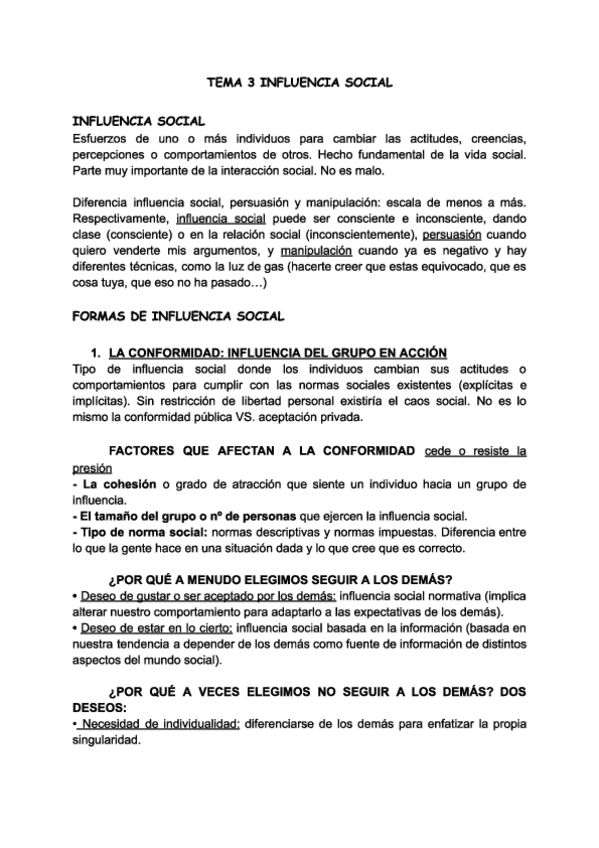 TEMA 3 INFLUENCIA SOCIAL

INFLUENCIA SOCIAL
Esfuerzos de uno o más individuos para cambiar las actitudes, creencias, percepciones o comportamientos de otros. Hecho fundamental de la vida social. Parte muy importante de la interacción social. No es malo.

Diferencia influencia social, persuasión y manipulación: escala de menos a más. Respectivamente, influencia social puede ser consciente e inconsciente, dando clase (consciente) o en la relación social (inconscientemente), persuasión cuando quiero venderte mis argumentos, y manipulación cuando ya es negativo y hay diferentes técnicas, como la luz de gas (hacerte creer que estas equivocado, que es cosa tuya, que eso no ha pasado…)

FORMAS DE INFLUENCIA SOCIAL

1. LA CONFORMIDAD: INFLUENCIA DEL GRUPO EN ACCIÓN
Tipo de influencia social donde los individuos cambian sus actitudes o comportamientos para cumplir con las normas sociales existentes (explícitas e implícitas). Sin restricción de libertad personal existiría el caos social. No es lo mismo la conformidad pública VS. aceptación privada.

FACTORES QUE AFECTAN A LA CONFORMIDAD cede o resiste la presión
- La cohesión o grado de atracción que siente un individuo hacia un grupo de influencia.
- El tamaño del grupo o nº de personas que ejercen la influencia social.
- Tipo de norma social: normas descriptivas y normas impuestas. Diferencia entre lo que la gente hace en una situación dada y lo que cree que es correcto.

¿POR QUÉ A MENUDO ELEGIMOS SEGUIR A LOS DEMÁS?
• Deseo de gustar o ser aceptado por los demás: influencia social normativa (implica alterar nuestro comportamiento para adaptarlo a las expectativas de los demás).
• Deseo de estar en lo cierto: influencia social basada en la información (basada en nuestra tendencia a depender de los demás como fuente de información de distintos aspectos del mundo social).

¿POR QUÉ A VECES ELEGIMOS NO SEGUIR A LOS DEMÁS? DOS DESEOS:
• Necesidad de individualidad: diferenciarse de los demás para enfatizar la propia singularidad.